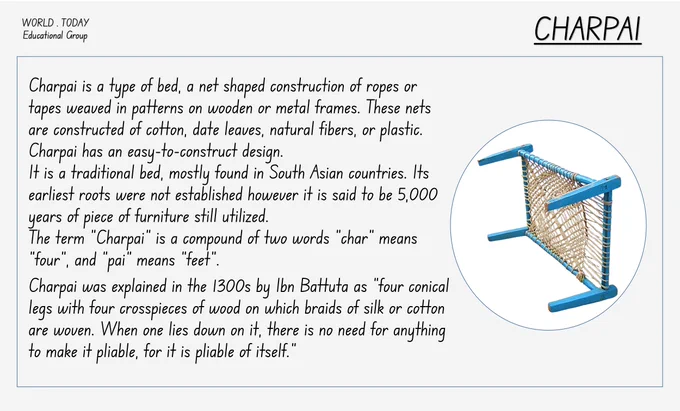 WORLD . TODAY
Educational Group

CHARPAI

Charpai is a type of bed, a net shaped construction of ropes or tapes weaved in patterns on wooden or metal frames. These nets are constructed of cotton, date leaves, natural fibers, or plastic. Charpai has an easy-to-construct design.
It is a traditional bed, mostly found in South Asian countries. Its earliest roots were not established however it is said to be 5,000 years of piece of furniture still utilized.
The term "Charpai" is a compound of two words "char" means "four", and "pai" means "feet".

Charpai was explained in the 1300s by Ibn Battuta as "four conical legs with four crosspieces of wood on which braids of silk or cotton are woven. When one lies down on it, there is no need for anything to make it pliable, for it is pliable of itself."